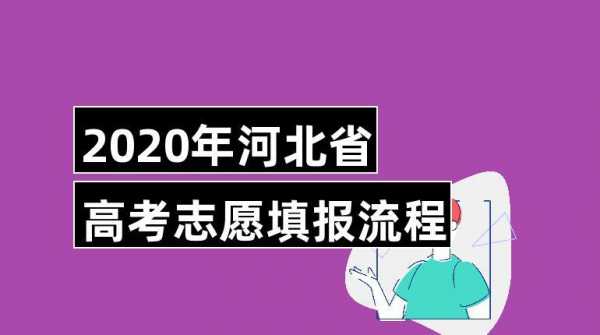 2020年河北省

高考志愿填报流程